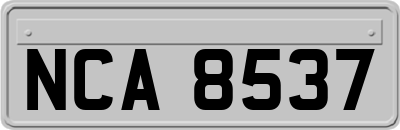 NCA 8537